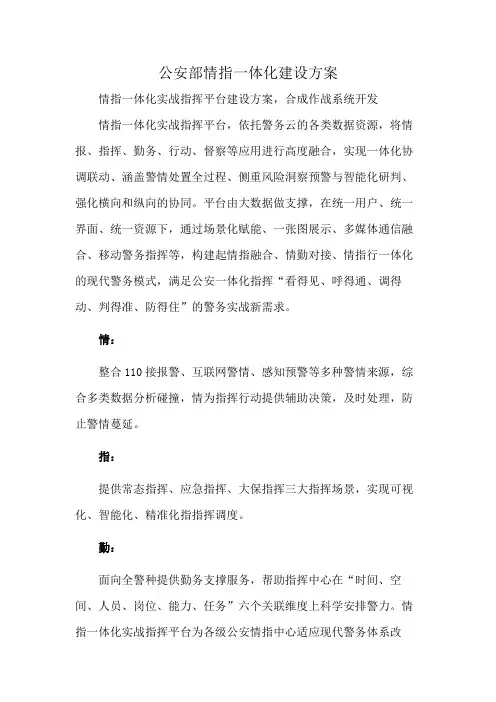 公安部情指一体化建设方案

情指一体化实战指挥平台建设方案，合成作战系统开发

情指一体化实战指挥平台，依托警务云的各类数据资源，将情报、指挥、勤务、行动、督察等应用进行高度融合，实现一体化协调联动、涵盖警情处置全过程、侧重风险洞察预警与智能化研判、强化横向和纵向的协同。平台由大数据做支撑，在统一用户、统一界面、统一资源下，通过场景化赋能、一张图展示、多媒体通信融合、移动警务指挥等，构建起情指融合、情勤对接、情指行一体化的现代警务模式，满足公安一体化指挥“看得见、呼得通、调得动、判得准、防得住”的警务实战新需求。

情：

整合 110 接报警、互联网警情、感知预警等多种警情来源，综合多类数据分析碰撞，情为指挥行动提供辅助决策，及时处理，防止警情蔓延。

指：

提供常态指挥、应急指挥、大保指挥三大指挥场景，实现可视化、智能化、精准化指指挥调度。

勤：

面向全警种提供勤务支撑服务，帮助指挥中心在“时间、空间、人员、岗位、能力、任务”六个关联维度上科学安排警力。情指一体化实战指挥平台为各级公安情指中心适应现代警务体系改